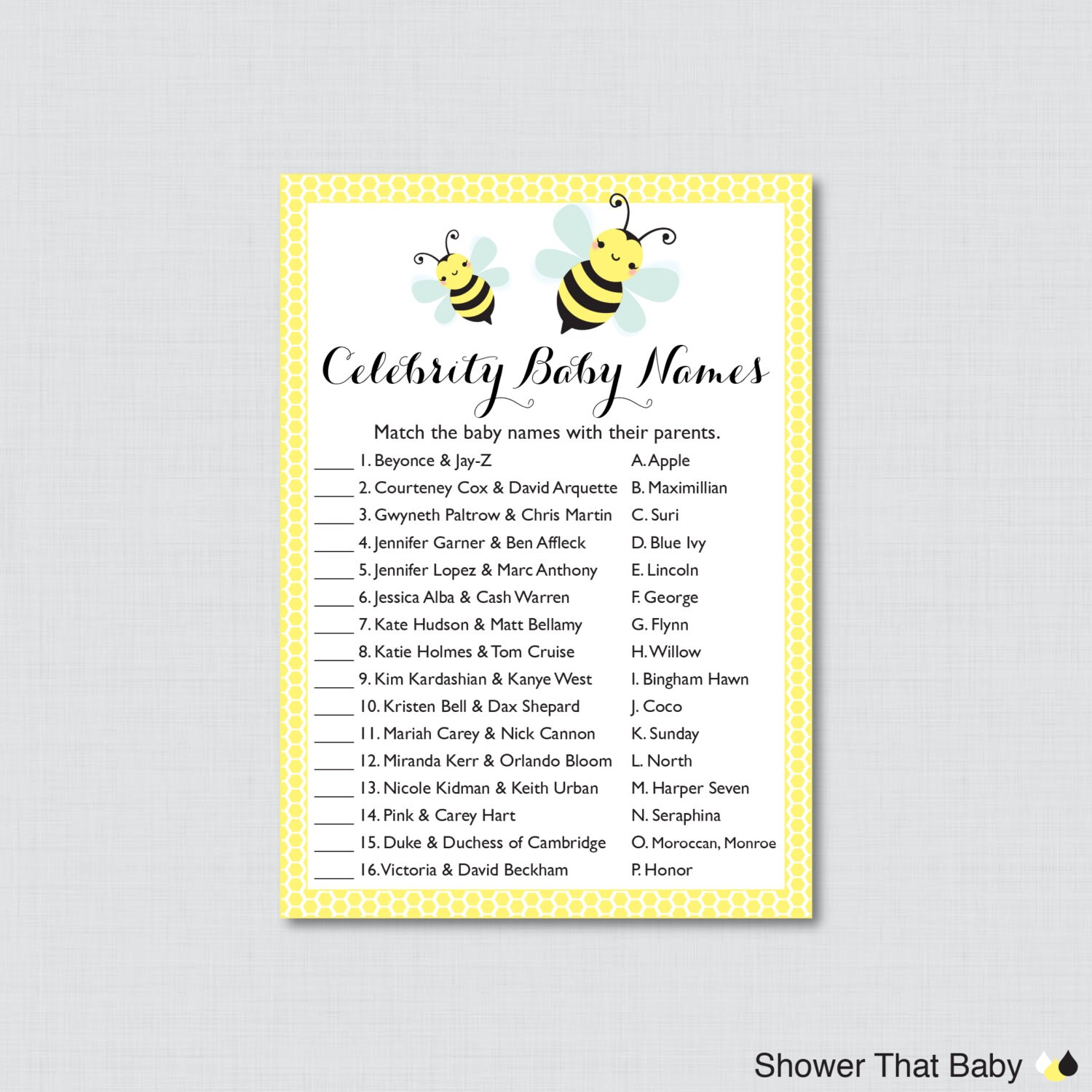 Celebrity Baby Names

Match the baby names with their parents.

_____ 1. Beyonce & Jay-Z
_____ 2. Courteney Cox & David Arquette
_____ 3. Gwyneth Paltrow & Chris Martin
_____ 4. Jennifer Garner & Ben Affleck
_____ 5. Jennifer Lopez & Marc Anthony
_____ 6. Jessica Alba & Cash Warren
_____ 7. Kate Hudson & Matt Bellamy
_____ 8. Katie Holmes & Tom Cruise
_____ 9. Kim Kardashian & Kanye West
_____ 10. Kristen Bell & Dax Shepard
_____ 11. Mariah Carey & Nick Cannon
_____ 12. Miranda Kerr & Orlando Bloom
_____ 13. Nicole Kidman & Keith Urban
_____ 14. Pink & Carey Hart
_____ 15. Duke & Duchess of Cambridge
_____ 16. Victoria & David Beckham

A. Apple
B. Maximillian
C. Suri
D. Blue Ivy
E. Lincoln
F. George
G. Flynn
H. Willow
I. Bingham Hawn
J. Coco
K. Sunday
L. North
M. Harper Seven
N. Seraphina
O. Moroccan, Monroe
P. Honor

Shower That Baby